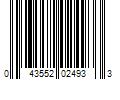 0 43552 02493 3